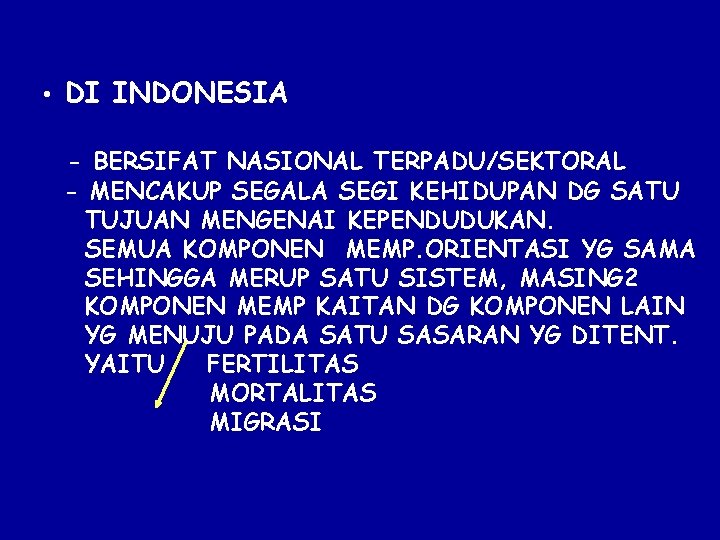 • DI INDONESIA

- BERSIFAT NASIONAL TERPADU/SEKTORAL
- MENCAKUP SEGALA SEGI KEHIDUPAN DG SATU TUJUAN MENGENAI KEPENDUDUKAN.
SEMUA KOMPONEN MEMP.ORIENTASI YG SAMA SEHINGGA MERUP SATU SISTEM, MASING2 KOMPONEN MEMP KAITAN DG KOMPONEN LAIN YG MENUJU PADA SATU SASARAN YG DITENT.
YAITU FERTILITAS
MORTALITAS
MIGRASI